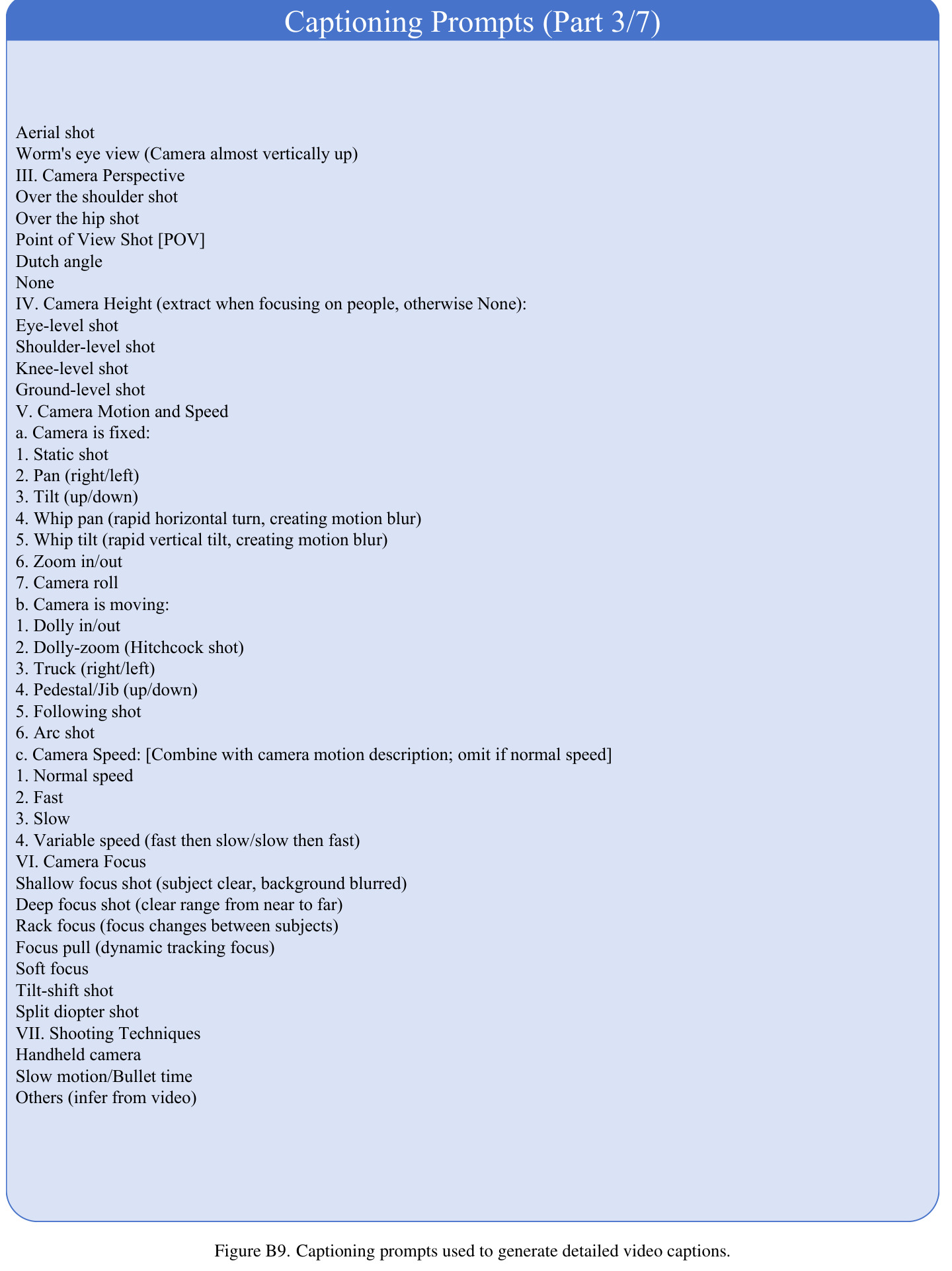 Captioning Prompts (Part 3/7)

Aerial shot
Worm's eye view (Camera almost vertically up)
III. Camera Perspective
Over the shoulder shot
Over the hip shot
Point of View Shot [POV]
Dutch angle
None
IV. Camera Height (extract when focusing on people, otherwise None):
Eye-level shot
Shoulder-level shot
Knee-level shot
Ground-level shot
V. Camera Motion and Speed
a. Camera is fixed:
1. Static shot
2. Pan (right/left)
3. Tilt (up/down)
4. Whip pan (rapid horizontal turn, creating motion blur)
5. Whip tilt (rapid vertical tilt, creating motion blur)
6. Zoom in/out
7. Camera roll
b. Camera is moving:
1. Dolly in/out
2. Dolly-zoom (Hitchcock shot)
3. Truck (right/left)
4. Pedestal/Jib (up/down)
5. Following shot
6. Arc shot
c. Camera Speed: [Combine with camera motion description; omit if normal speed]
1. Normal speed
2. Fast
3. Slow
4. Variable speed (fast then slow/slow then fast)
VI. Camera Focus
Shallow focus shot (subject clear, background blurred)
Deep focus shot (clear range from near to far)
Rack focus (focus changes between subjects)
Focus pull (dynamic tracking focus)
Soft focus
Tilt-shift shot
Split diopter shot
VII. Shooting Techniques
Handheld camera
Slow motion/Bullet time
Others (infer from video)

Figure B9. Captioning prompts used to generate detailed video captions.